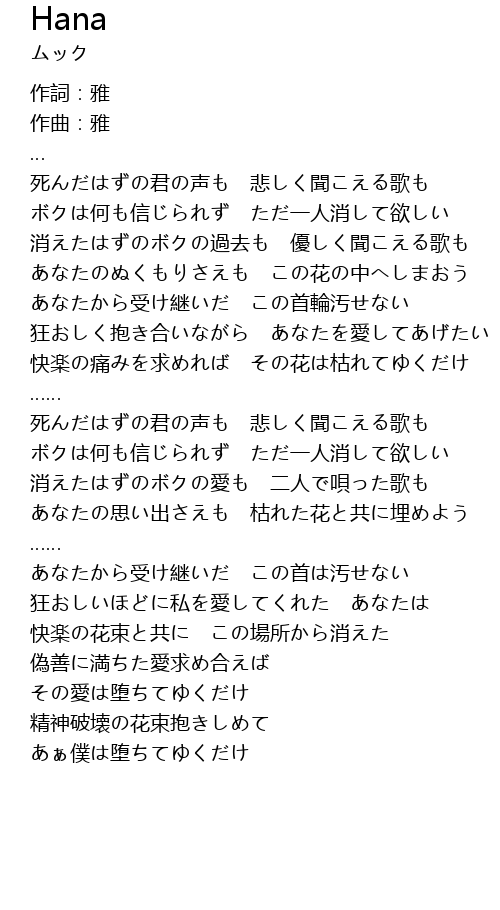 Hana
ムック

作詞：雅
作曲：雅
...
死んだはずの君の声も　悲しく聞こえる歌も
ボクは何も信じられず　ただ一人消して欲しい
消えたはずのボクの過去も　優しく聞こえる歌も
あなたのぬくもりさえも　この花の中へしまおう
あなたから受け継いだ　この首輪汚せない
狂おしく抱き合いながら　あなたを愛してあげたい
快楽の痛みを求めれば　その花は枯れてゆくだけ
......
死んだはずの君の声も　悲しく聞こえる歌も
ボクは何も信じられず　ただ一人消して欲しい
消えたはずのボクの愛も　二人で唄った歌も
あなたの思い出さえも　枯れた花と共に埋めよう
......
あなたから受け継いだ　この首は汚せない
狂おしいほどに私を愛してくれた　あなたは
快楽の花束と共に　この場所から消えた
偽善に満ちた愛求め合えば
その愛は堕ちてゆくだけ
精神破壊の花束抱きしめて
あぁ僕は堕ちてゆくだけ